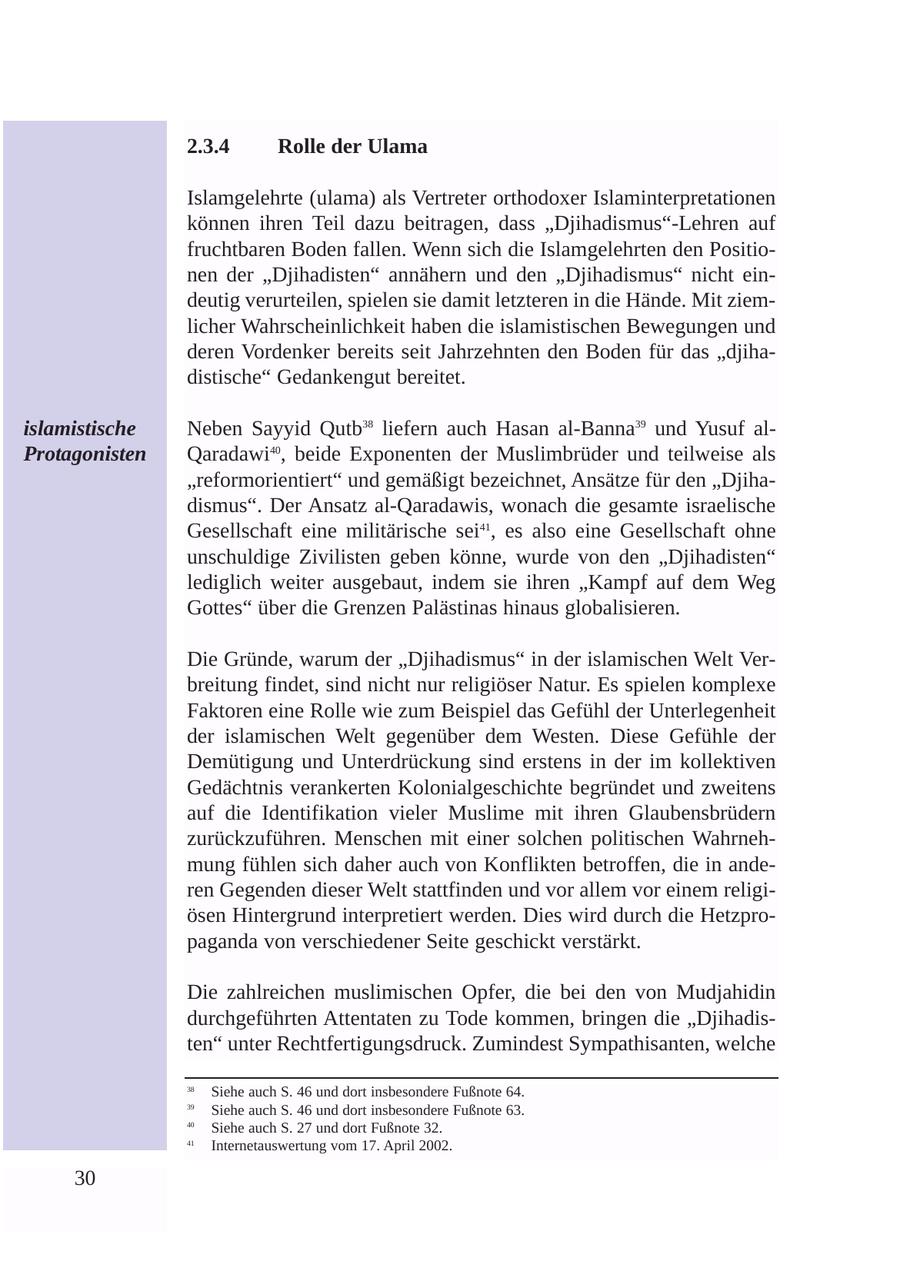 2.3.4 Rolle der Ulama

Islamgelehrte (ulama) als Vertreter orthodoxer Islaminterpretationen können ihren Teil dazu beitragen, dass „Djihadismus“-Lehren auf fruchtbaren Boden fallen. Wenn sich die Islamgelehrten den Positionen der „Djihadisten“ annähern und den „Djihadismus“ nicht eindeutig verurteilen, spielen sie damit letzteren in die Hände. Mit ziemlicher Wahrscheinlichkeit haben die islamistischen Bewegungen und deren Vordenker bereits seit Jahrzehnten den Boden für das „djihadistische“ Gedankengut bereitet.

islamistische Protagonisten

Neben Sayyid Qutb$^{38}$ liefern auch Hasan al-Banna$^{39}$ und Yusuf al-Qaradawi$^{40}$, beide Exponenten der Muslimbrüder und teilweise als „reformorientiert“ und gemäßigt bezeichnet, Ansätze für den „Djihadismus“. Der Ansatz al-Qaradawis, wonach die gesamte israelische Gesellschaft eine militärische sei$^{41}$, es also eine Gesellschaft ohne unschuldige Zivilisten geben könne, wurde von den „Djihadisten“ lediglich weiter ausgebaut, indem sie ihren „Kampf auf dem Weg Gottes“ über die Grenzen Palästinas hinaus globalisieren.

Die Gründe, warum der „Djihadismus“ in der islamischen Welt Verbreitung findet, sind nicht nur religiöser Natur. Es spielen komplexe Faktoren eine Rolle wie zum Beispiel das Gefühl der Unterlegenheit der islamischen Welt gegenüber dem Westen. Diese Gefühle der Demütigung und Unterdrückung sind erstens in der im kollektiven Gedächtnis verankerten Kolonialgeschichte begründet und zweitens auf die Identifikation vieler Muslime mit ihren Glaubensbrüdern zurückzuführen. Menschen mit einer solchen politischen Wahrnehmung fühlen sich daher auch von Konflikten betroffen, die in anderen Gegenden dieser Welt stattfinden und vor allem vor einem religiösen Hintergrund interpretiert werden. Dies wird durch die Hetzpropaganda von verschiedener Seite geschickt verstärkt.

Die zahlreichen muslimischen Opfer, die bei den von Mudjahidin durchgeführten Attentaten zu Tode kommen, bringen die „Djihadisten“ unter Rechtfertigungsdruck. Zumindest Sympathisanten, welche

$^{38}$ Siehe auch S. 46 und dort insbesondere Fußnote 64.
$^{39}$ Siehe auch S. 46 und dort insbesondere Fußnote 63.
$^{40}$ Siehe auch S. 27 und dort Fußnote 32.
$^{41}$ Internetauswertung vom 17. April 2002.

30